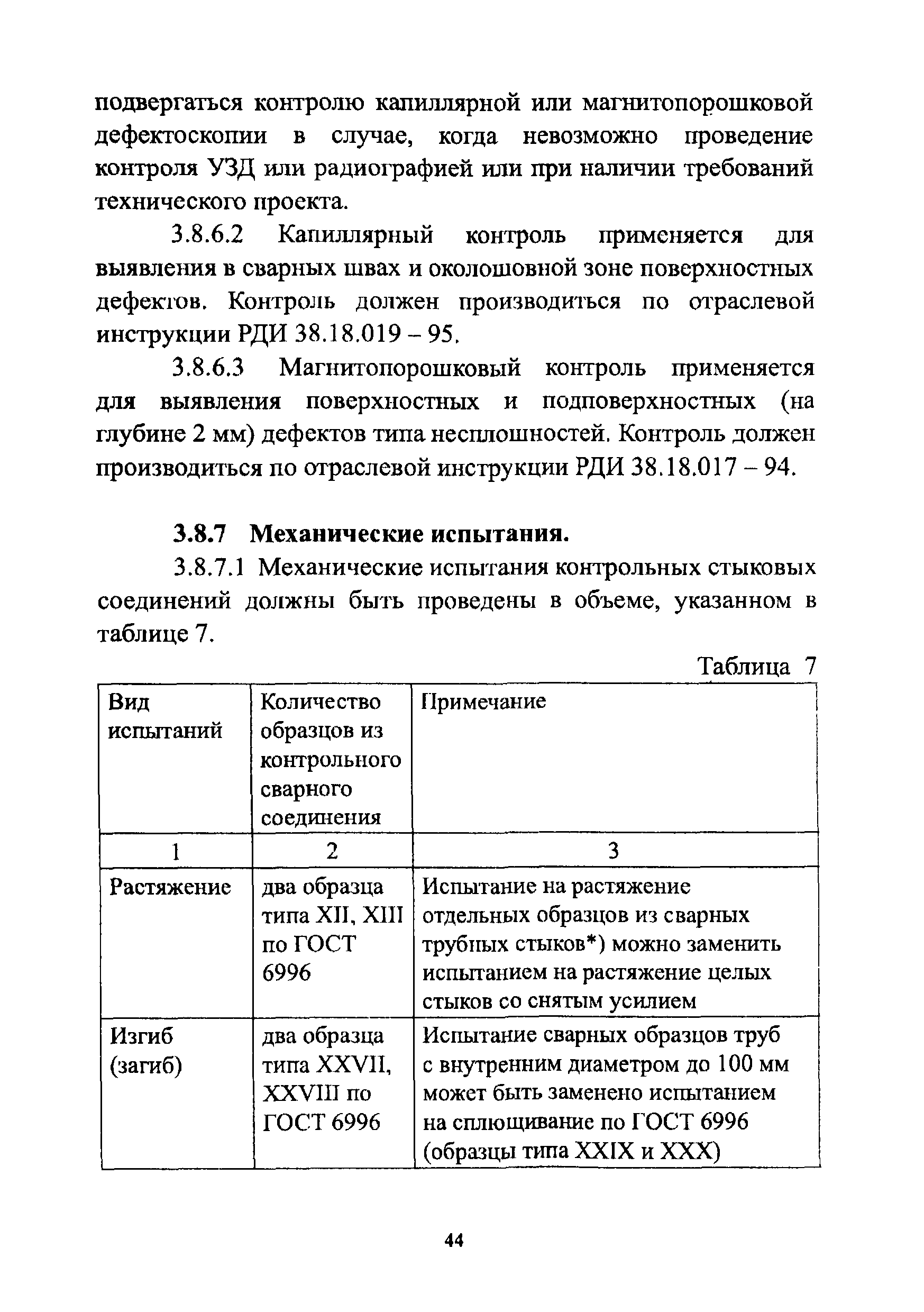 подвергаться контролю капиллярной или магнитопорошковой дефектоскопии в случае, когда невозможно проведение контроля УЗД или радиографией или при наличии требований технического проекта.

3.8.6.2 Капиллярный контроль применяется для выявления в сварных швах и околошовной зоне поверхностных дефектов. Контроль должен производиться по отраслевой инструкции РДИ 38.18.019 – 95.

3.8.6.3 Магнитопорошковый контроль применяется для выявления поверхностных и подповерхностных (на глубине 2 мм) дефектов типа несплошностей. Контроль должен производиться по отраслевой инструкции РДИ 38.18.017 – 94.

3.8.7 Механические испытания.

3.8.7.1 Механические испытания контрольных стыковых соединений должны быть проведены в объеме, указанном в таблице 7.

Таблица 7

| Вид испытаний | Количество образцов из контрольного сварного соединения | Примечание |
|---|---|---|
| 1 | 2 | 3 |
| Растяжение | два образца типа XII, XIII по ГОСТ 6996 | Испытание на растяжение отдельных образцов из сварных трубных стыков*) можно заменить испытанием на растяжение целых стыков со снятым усилием |
| Изгиб (загиб) | два образца типа XXVII, XXVIII по ГОСТ 6996 | Испытание сварных образцов труб с внутренним диаметром до 100 мм может быть заменено испытанием на сплющивание по ГОСТ 6996 (образцы типа XXIX и XXX) |

44